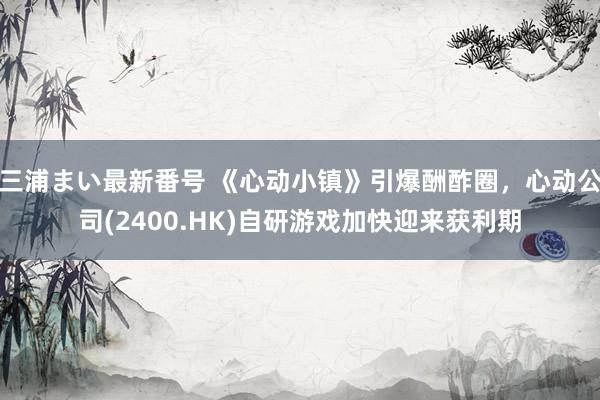 三浦まい最新番号 《心动小镇》引爆酬酢圈，心动公司(2400.HK)自研游戏加快迎来获利期